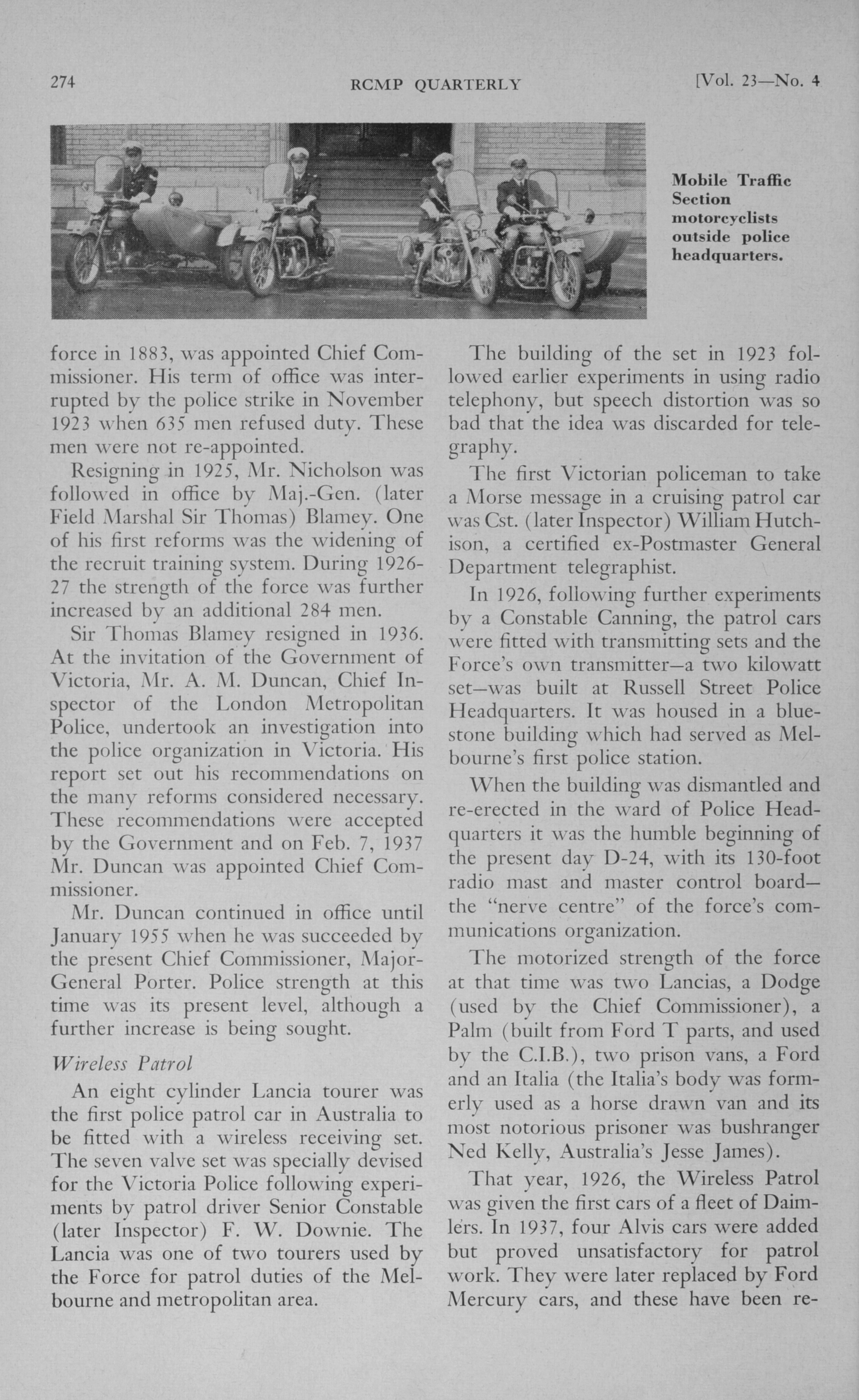 274 RCMP QUARTERLY [Vol. 23—No. 4

Mobile Traffic Section motorcyclists outside police headquarters.

force in 1883, was appointed Chief Commissioner. His term of office was interrupted by the police strike in November 1923 when 635 men refused duty. These men were not re-appointed.

Resigning in 1925, Mr. Nicholson was followed in office by Maj.-Gen. (later Field Marshal Sir Thomas) Blamey. One of his first reforms was the widening of the recruit training system. During 1926-27 the strength of the force was further increased by an additional 284 men.

Sir Thomas Blamey resigned in 1936. At the invitation of the Government of Victoria, Mr. A. M. Duncan, Chief Inspector of the London Metropolitan Police, undertook an investigation into the police organization in Victoria. His report set out his recommendations on the many reforms considered necessary. These recommendations were accepted by the Government and on Feb. 7, 1937 Mr. Duncan was appointed Chief Commissioner.

Mr. Duncan continued in office until January 1955 when he was succeeded by the present Chief Commissioner, Major-General Porter. Police strength at this time was its present level, although a further increase is being sought.

Wireless Patrol

An eight cylinder Lancia tourer was the first police patrol car in Australia to be fitted with a wireless receiving set. The seven valve set was specially devised for the Victoria Police following experiments by patrol driver Senior Constable (later Inspector) F. W. Downie. The Lancia was one of two tourers used by the Force for patrol duties of the Melbourne and metropolitan area.

The building of the set in 1923 followed earlier experiments in using radio telephony, but speech distortion was so bad that the idea was discarded for telegraphy.

The first Victorian policeman to take a Morse message in a cruising patrol car was Cst. (later Inspector) William Hutchison, a certified ex-Postmaster General Department telegraphist.

In 1926, following further experiments by a Constable Canning, the patrol cars were fitted with transmitting sets and the Force's own transmitter—a two kilowatt set—was built at Russell Street Police Headquarters. It was housed in a bluestone building which had served as Melbourne's first police station.

When the building was dismantled and re-erected in the ward of Police Headquarters it was the humble beginning of the present day D-24, with its 130-foot radio mast and master control board—the "nerve centre" of the force's communications organization.

The motorized strength of the force at that time was two Lancias, a Dodge (used by the Chief Commissioner), a Palm (built from Ford T parts, and used by the C.I.B.), two prison vans, a Ford and an Italia (the Italia's body was formerly used as a horse drawn van and its most notorious prisoner was bushranger Ned Kelly, Australia's Jesse James).

That year, 1926, the Wireless Patrol was given the first cars of a fleet of Daimlers. In 1937, four Alvis cars were added but proved unsatisfactory for patrol work. They were later replaced by Ford Mercury cars, and these have been re-